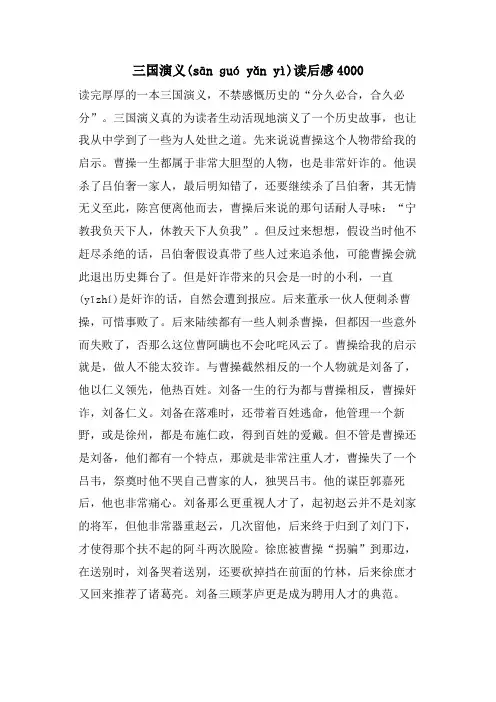 三国演义(sān guó yǎn yì)读后感4000

读完厚厚的一本三国演义，不禁感慨历史的“分久必合，合久必分”。三国演义真的为读者生动活现地演义了一个历史故事，也让我从中学到了一些为人处世之道。先来说说曹操这个人物带给我的启示。曹操一生都属于非常大胆型的人物，也是非常奸诈的。他误杀了吕伯奢一家人，最后明知错了，还要继续杀了吕伯奢，其无情无义至此，陈宫便离他而去，曹操后来说的那句话耐人寻味：“宁教我负天下人，休教天下人负我”。但反过来想想，假设当时他不赶尽杀绝的话，吕伯奢假设真带了些人过来追杀他，可能曹操会就此退出历史舞台了。但是奸诈带来的只会是一时的小利，一直(yīzhí)是奸诈的话，自然会遭到报应。后来董承一伙人便刺杀曹操，可惜事败了。后来陆续都有一些人刺杀曹操，但都因一些意外而失败了，否那么这位曹阿瞒也不会叱咤风云了。曹操给我的启示就是，做人不能太狡诈。与曹操截然相反的一个人物就是刘备了，他以仁义领先，他热百姓。刘备一生的行为都与曹操相反，曹操奸诈，刘备仁义。刘备在落难时，还带着百姓逃命，他管理一个新野，或是徐州，都是布施仁政，得到百姓的爱戴。但不管是曹操还是刘备，他们都有一个特点，那就是非常注重人才，曹操失了一个吕韦，祭奠时他不哭自己曹家的人，独哭吕韦。他的谋臣郭嘉死后，他也非常痛心。刘备那么更重视人才了，起初赵云并不是刘家的将军，但他非常器重赵云，几次留他，后来终于归到了刘门下，才使得那个扶不起的阿斗两次脱险。徐庶被曹操“拐骗”到那边，在送别时，刘备哭着送别，还要砍掉挡在前面的竹林，后来徐庶才又回来推荐了诸葛亮。刘备三顾茅庐更是成为聘用人才的典范。